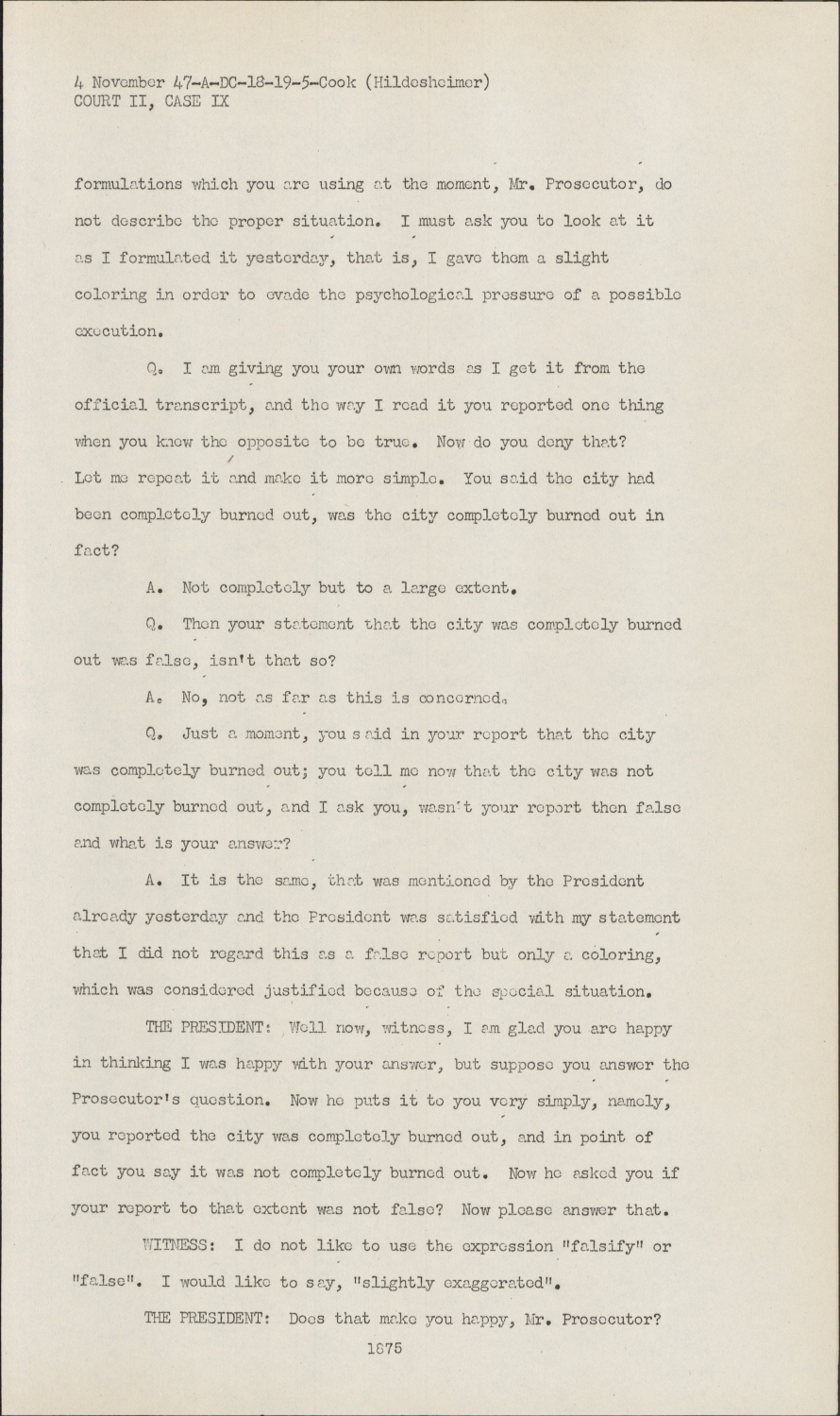 4 November 47-A-DC-18-19-5-Cook (Hildesheimer)
COURT II, CASE IX

formulations which you are using at the moment, Mr. Prosecutor, do not describe the proper situation. I must ask you to look at it as I formulated it yesterday, that is, I gave them a slight coloring in order to evade the psychological pressure of a possible execution.

Q. I am giving you your own words as I get it from the official transcript, and the way I read it you reported one thing when you knew the opposite to be true. Now do you deny that? Let me repeat it and make it more simple. You said the city had been completely burned out, was the city completely burned out in fact?

A. Not completely but to a large extent.

Q. Then your statement that the city was completely burned out was false, isn't that so?

A. No, not as far as this is concerned.

Q. Just a moment, you said in your report that the city was completely burned out; you tell me now that the city was not completely burned out, and I ask you, wasn't your report then false and what is your answer?

A. It is the same, that was mentioned by the President already yesterday and the President was satisfied with my statement that I did not regard this as a false report but only a coloring, which was considered justified because of the special situation.

THE PRESIDENT: Well now, witness, I am glad you are happy in thinking I was happy with your answer, but suppose you answer the Prosecutor's question. Now he puts it to you very simply, namely, you reported the city was completely burned out, and in point of fact you say it was not completely burned out. Now he asked you if your report to that extent was not false? Now please answer that.

WITNESS: I do not like to use the expression "falsify" or "false". I would like to say, "slightly exaggerated".

THE PRESIDENT: Does that make you happy, Mr. Prosecutor?

1875